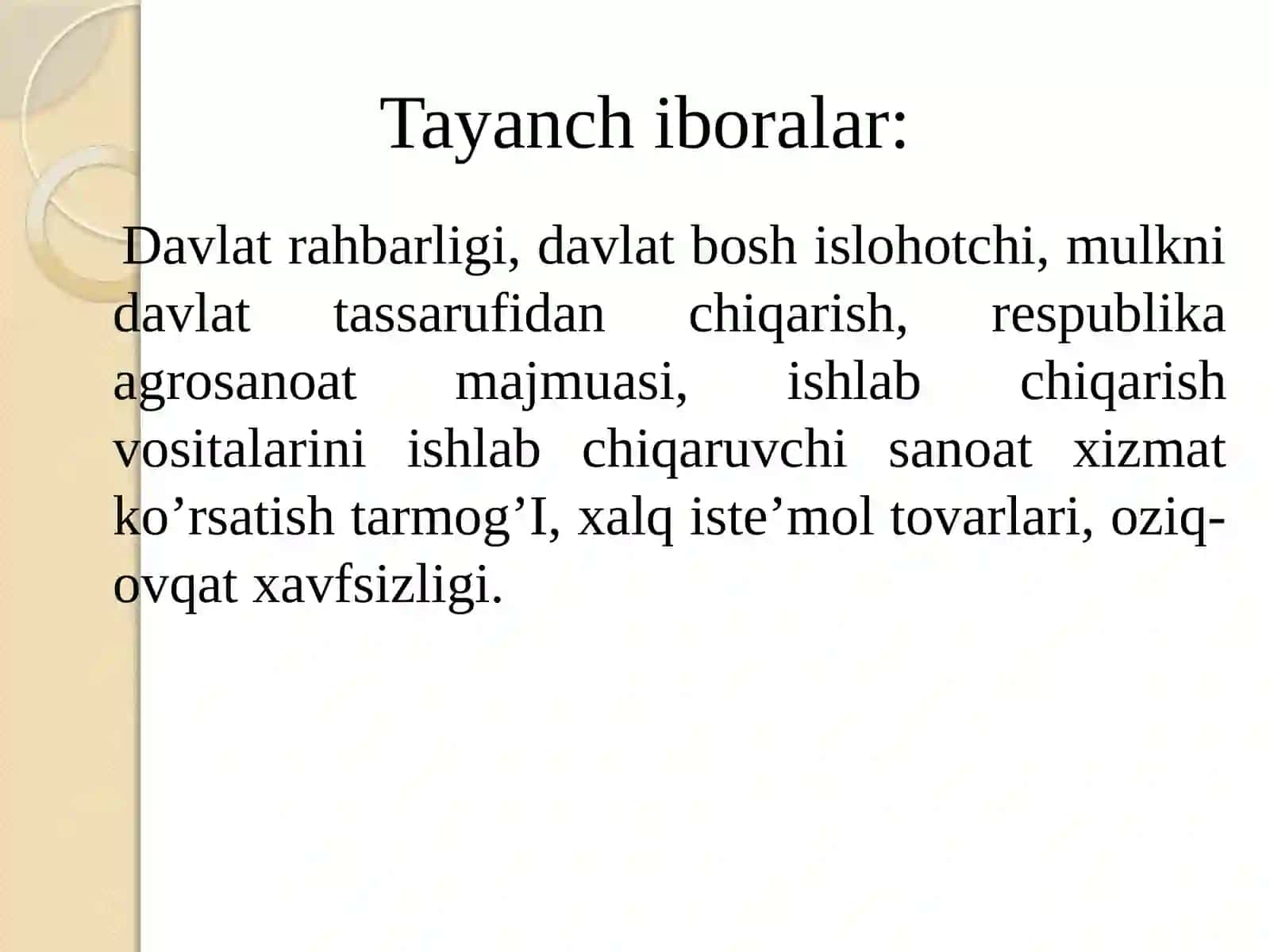 Tayanch iboralar:

Davlat rahbarligi, davlat bosh islohotchi, mulkni davlat tassarufidan chiqarish, respublika agrosanoat majmuasi, ishlab chiqarish vositalarini ishlab chiqaruvchi sanoat xizmat ko’rsatish tarmog’I, xalq iste’mol tovarlari, oziq-ovqat xavfsizligi.